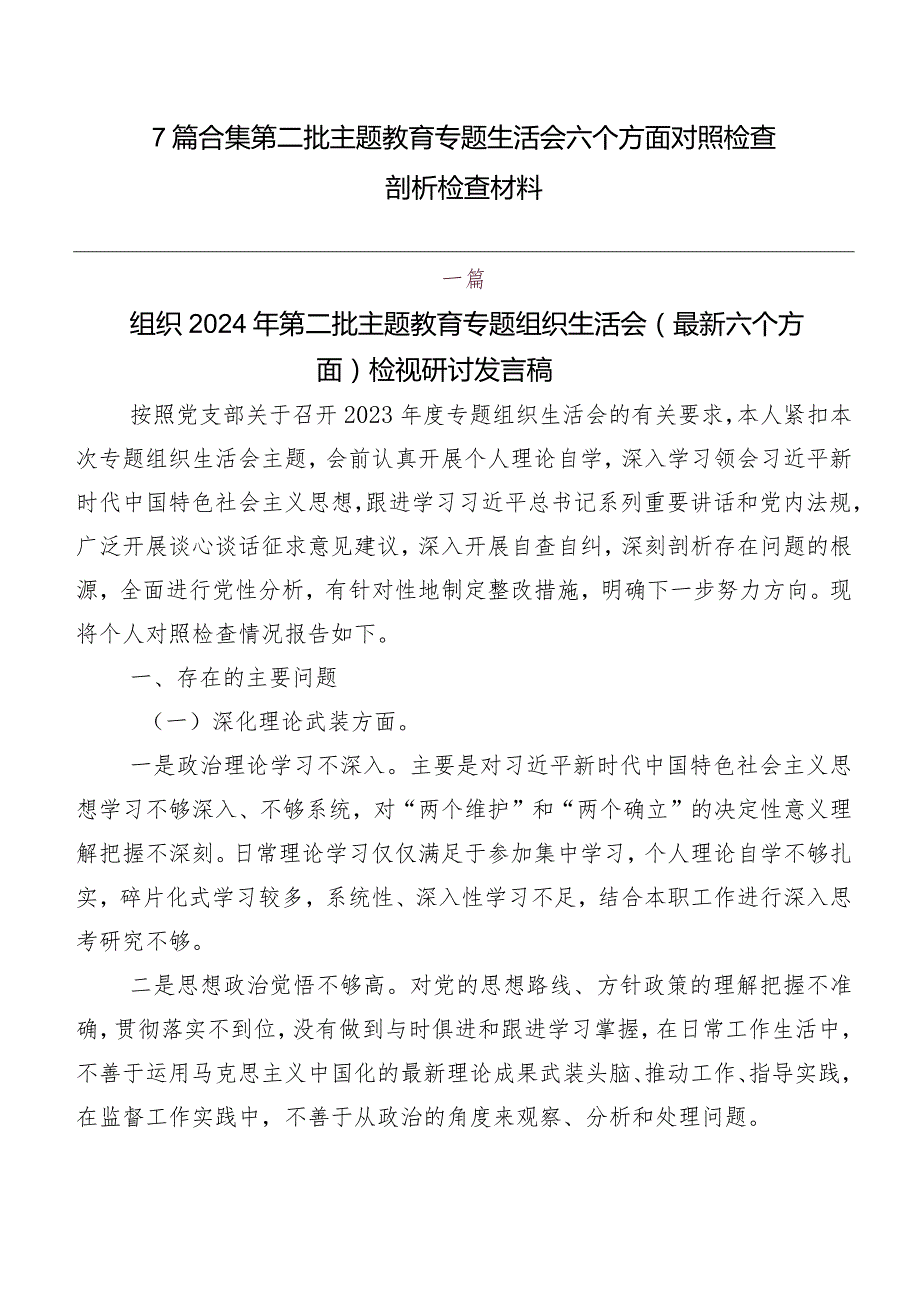 7篇合集第二批主题教育专题生活会六个方面对照检查剖析检查材料

一篇

组织2024年第二批主题教育专题组织生活会（最新六个方面）检视研讨发言稿

按照党支部关于召开2023年度专题组织生活会的有关要求，本人紧扣本次专题组织生活会主题，会前认真开展个人理论自学，深入学习领会习近平新时代中国特色社会主义思想，跟进学习习近平总书记系列重要讲话和党内法规，广泛开展谈心谈话征求意见建议，深入开展自查自纠，深刻剖析存在问题的根源，全面进行党性分析，有针对性地制定整改措施，明确下一步努力方向。现将个人对照检查情况报告如下。

一、存在的主要问题

（一）深化理论武装方面。

一是政治理论学习不深入。主要是对习近平新时代中国特色社会主义思想学习不够深入、不够系统，对“两个维护”和“两个确立”的决定性意义理解把握不深刻。日常理论学习仅仅满足于参加集中学习，个人理论自学不够扎实，碎片化式学习较多，系统性、深入性学习不足，结合本职工作进行深入思考研究不够。

二是思想政治觉悟不够高。对党的思想路线、方针政策的理解把握不准确，贯彻落实不到位，没有做到与时俱进和跟进学习掌握，在日常工作生活中，不善于运用马克思主义中国化的最新理论成果武装头脑、推动工作、指导实践，在监督工作实践中，不善于从政治的角度来观察、分析和处理问题。